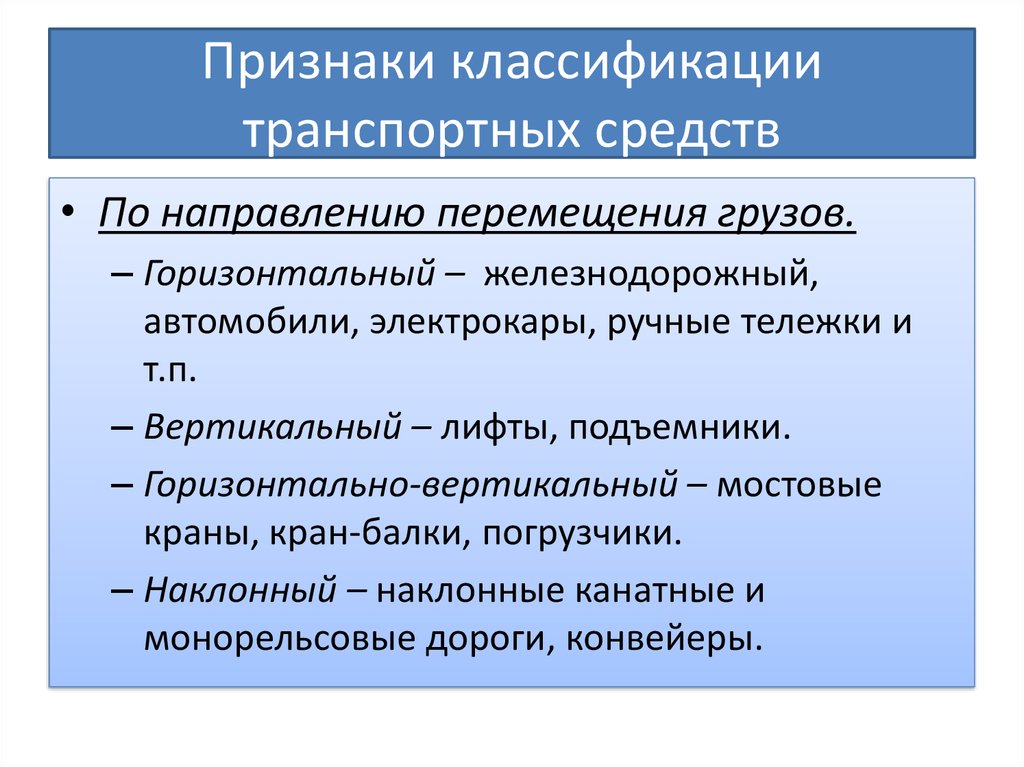 Признаки классификации транспортных средств

• По направлению перемещения грузов.
– Горизонтальный – железнодорожный, автомобили, электрокары, ручные тележки и т.п.
– Вертикальный – лифты, подъемники.
– Горизонтально-вертикальный – мостовые краны, кран-балки, погрузчики.
– Наклонный – наклонные канатные и монорельсовые дороги, конвейеры.